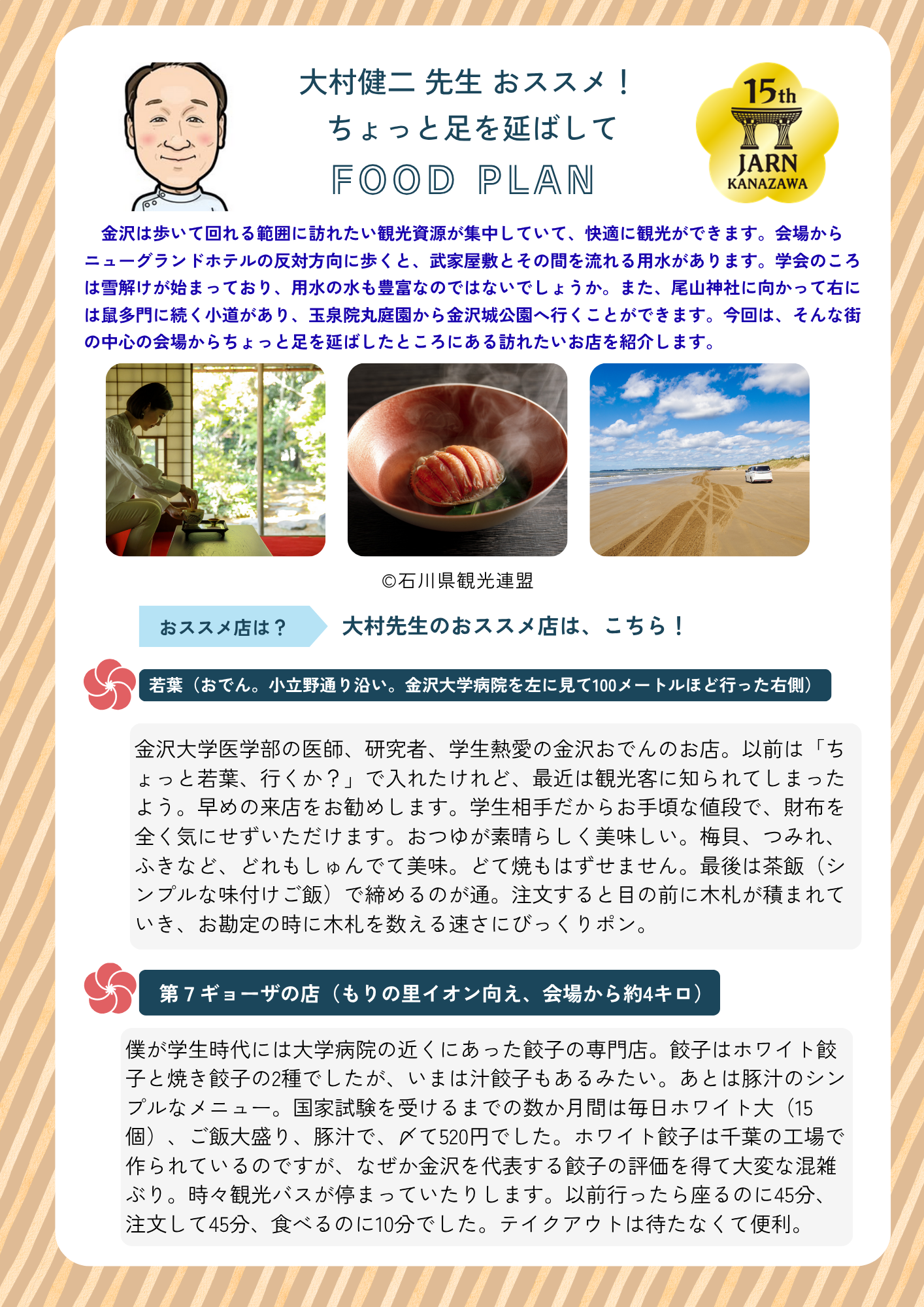 大村健二 先生 おススメ！
ちょっと足を延ばして
FOOD PLAN

15th
JARN
KANAZAWA

金沢は歩いて回れる範囲に訪れたい観光資源が集中していて、快適に観光ができます。会場からニューグランドホテルの反対方向に歩くと、武家屋敷とその間を流れる用水があります。学会のころは雪解けが始まっており、用水の水も豊富なのではないでしょうか。また、尾山神社に向かって右には鼠多門に続く小道があり、玉泉院丸庭園から金沢城公園へ行くことができます。今回は、そんな街の中心の会場からちょっと足を延ばしたところにある訪れたいお店を紹介します。

©石川県観光連盟

おススメ店は？

大村先生のおススメ店は、こちら！

若葉（おでん。小立野通り沿い。金沢大学病院を左に見て100メートルほど行った右側）

金沢大学医学部の医師、研究者、学生熱愛の金沢おでんのお店。以前は「ちょっと若葉、行くか？」で入れたけれど、最近は観光客に知られてしまったよう。早めの来店をお勧めします。学生相手だからお手頃な値段で、財布を全く気にせずいただけます。おつゆが素晴らしく美味しい。梅貝、つみれ、ふきなど、どれもしゅんでて美味。どて焼もはずせません。最後は茶飯（シンプルな味付けご飯）で締めるのが通。注文すると目の前に木札が積まれていき、お勘定の時に木札を数える速さにびっくりポン。

第７ギョーザの店（もりの里イオン向え、会場から約4キロ）

僕が学生時代には大学病院の近くにあった餃子の専門店。餃子はホワイト餃子と焼き餃子の2種でしたが、いまは汁餃子もあるみたい。あとは豚汁のシンプルなメニュー。国家試験を受けるまでの数か月間は毎日ホワイト大（15個）、ご飯大盛り、豚汁で、〆て520円でした。ホワイト餃子は千葉の工場で作られているのですが、なぜか金沢を代表する餃子の評価を得て大変な混雑ぶり。時々観光バスが停まっていたりします。以前行ったら座るのに45分、注文して45分、食べるのに10分でした。テイクアウトは待たなくて便利。